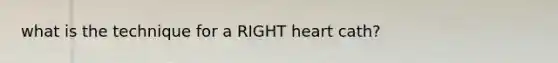 what is the technique for a RIGHT heart cath?